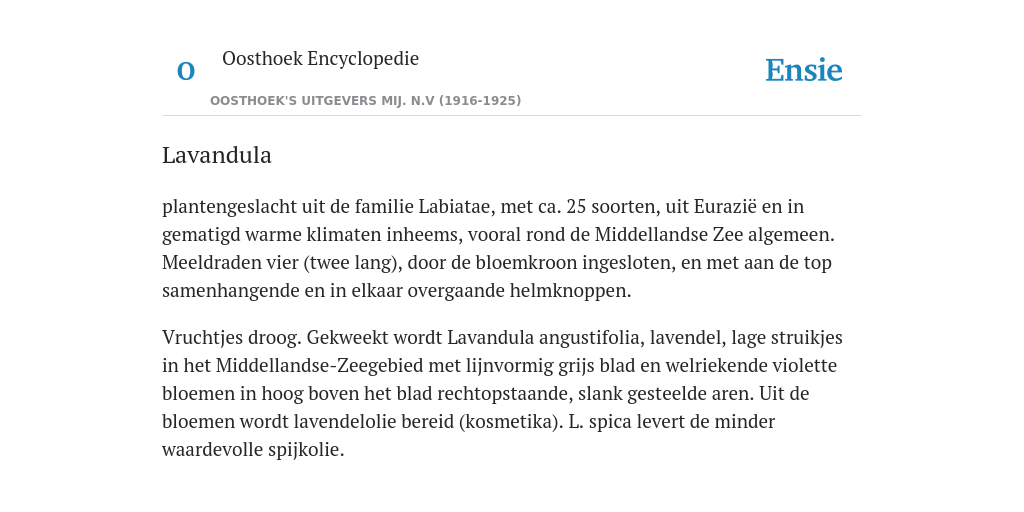 O

Oosthoek Encyclopedie

OOSTHOEK'S UITGEVERS MIJ. N.V (1916-1925)

Ensie

Lavandula

plantengeslacht uit de familie Labiatae, met ca. 25 soorten, uit Eurazië en in gematigd warme klimaten inheems, vooral rond de Middellandse Zee algemeen. Meeldraden vier (twee lang), door de bloemkroon ingesloten, en met aan de top samenhangende en in elkaar overgaande helmknoppen.

Vruchtjes droog. Gekweekt wordt Lavandula angustifolia, lavendel, lage struikjes in het Middellandse-Zeegebied met lijnvormig grijs blad en welriekende violette bloemen in hoog boven het blad rechtopstaande, slank gesteelde aren. Uit de bloemen wordt lavendelolie bereid (kosmetika). L. spica levert de minder waardevolle spijkolie.